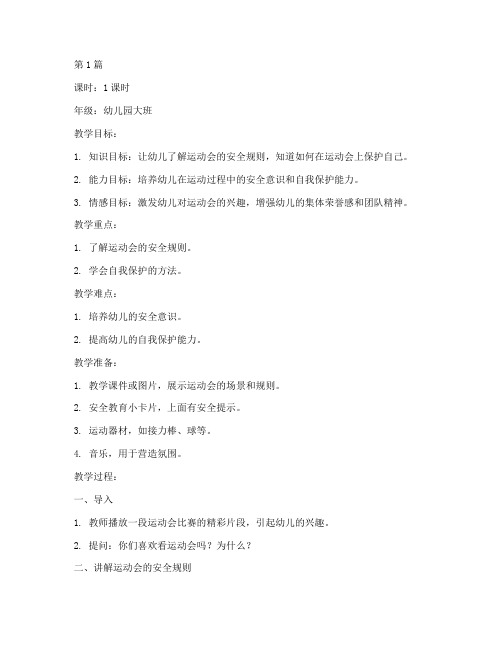 第1篇

课时：1课时

年级：幼儿园大班

教学目标：

1. 知识目标：让幼儿了解运动会的安全规则，知道如何在运动会上保护自己。

2. 能力目标：培养幼儿在运动过程中的安全意识和自我保护能力。

3. 情感目标：激发幼儿对运动会的兴趣，增强幼儿的集体荣誉感和团队精神。

教学重点：

1. 了解运动会的安全规则。

2. 学会自我保护的方法。

教学难点：

1. 培养幼儿的安全意识。

2. 提高幼儿的自我保护能力。

教学准备：

1. 教学课件或图片，展示运动会的场景和规则。

2. 安全教育小卡片，上面有安全提示。

3. 运动器材，如接力棒、球等。

4. 音乐，用于营造氛围。

教学过程：

一、导入

1. 教师播放一段运动会比赛的精彩片段，引起幼儿的兴趣。

2. 提问：你们喜欢看运动会吗？为什么？

二、讲解运动会的安全规则